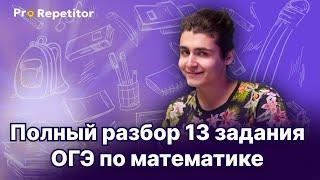 Pro Repetitor

Полный разбор 13 задания ОГЭ по математике